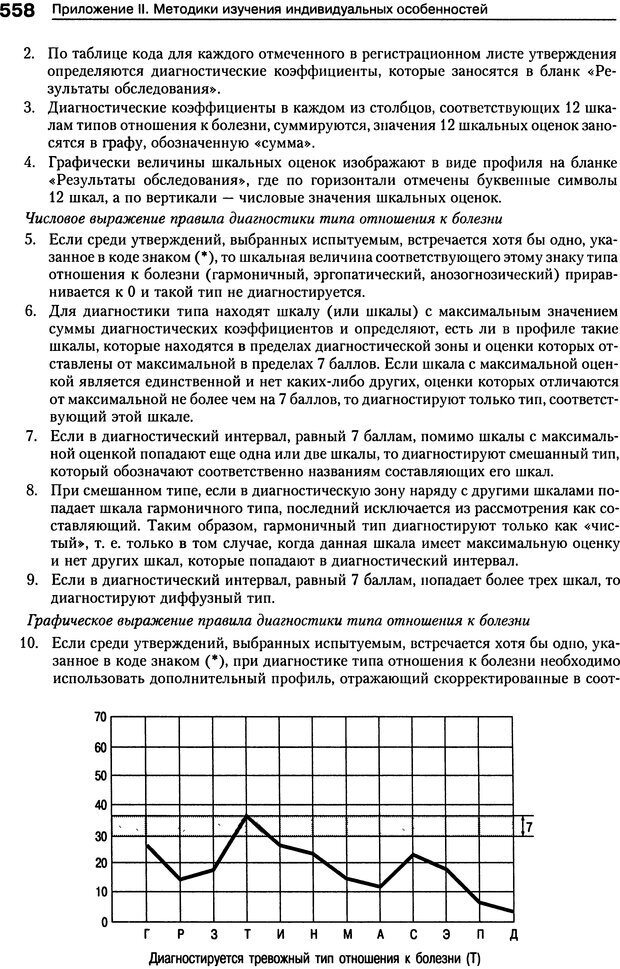 558 Приложение II. Методики изучения индивидуальных особенностей

2. По таблице кода для каждого отмеченного в регистрационном листе утверждения определяются диагностические коэффициенты, которые заносятся в бланк «Результаты обследования».

3. Диагностические коэффициенты в каждом из столбцов, соответствующих 12 шкалам типов отношения к болезни, суммируются, значения 12 шкальных оценок заносятся в графу, обозначенную «сумма».

4. Графически величины шкальных оценок изображают в виде профиля на бланке «Результаты обследования», где по горизонтали отмечены буквенные символы 12 шкал, а по вертикали — числовые значения шкальных оценок.

Числовое выражение правила диагностики типа отношения к болезни

5. Если среди утверждений, выбранных испытуемым, встречается хотя бы одно, указанное в коде знаком (*), то шкальная величина соответствующего этому знаку типа отношения к болезни (гармоничный, эргопатический, анозогнозический) приравнивается к 0 и такой тип не диагностируется.

6. Для диагностики типа находят шкалу (или шкалы) с максимальным значением суммы диагностических коэффициентов и определяют, есть ли в профиле такие шкалы, которые находятся в пределах диагностической зоны и оценки которых отставлены от максимальной в пределах 7 баллов. Если шкала с максимальной оценкой является единственной и нет каких-либо других, оценки которых отличаются от максимальной не более чем на 7 баллов, то диагностируют только тип, соответствующий этой шкале.

7. Если в диагностический интервал, равный 7 баллам, помимо шкалы с максимальной оценкой попадают еще одна или две шкалы, то диагностируют смешанный тип, который обозначают соответственно названиям составляющих его шкал.

8. При смешанном типе, если в диагностическую зону наряду с другими шкалами попадает шкала гармоничного типа, последний исключается из рассмотрения как составляющий. Таким образом, гармоничный тип диагностируют только как «чистый», т. е. только в том случае, когда данная шкала имеет максимальную оценку и нет других шкал, которые попадают в диагностический интервал.

9. Если в диагностический интервал, равный 7 баллам, попадает более трех шкал, то диагностируют диффузный тип.

Графическое выражение правила диагностики типа отношения к болезни

10. Если среди утверждений, выбранных испытуемым, встречается хотя бы одно, указанное в коде знаком (*), при диагностике типа отношения к болезни необходимо использовать дополнительный профиль, отражающий скорректированные в соот-

70
60
50
40
30
20
10
0
7
Г Р З Т И Н М А С Э П Д
Диагностируется тревожный тип отношения к болезни (Т)